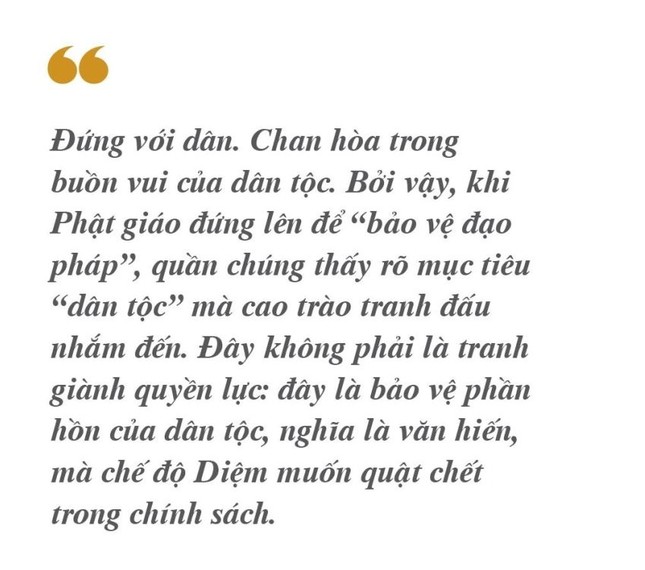 Đứng với dân. Chan hòa trong buồn vui của dân tộc. Bởi vậy, khi Phật giáo đứng lên để "bảo vệ đạo pháp", quần chúng thấy rõ mục tiêu "dân tộc" mà cao trào tranh đấu nhắm đến. Đây không phải là tranh giành quyền lực: đây là bảo vệ phần hồn của dân tộc, nghĩa là văn hiến, mà chế độ Diệm muốn quật chết trong chính sách.